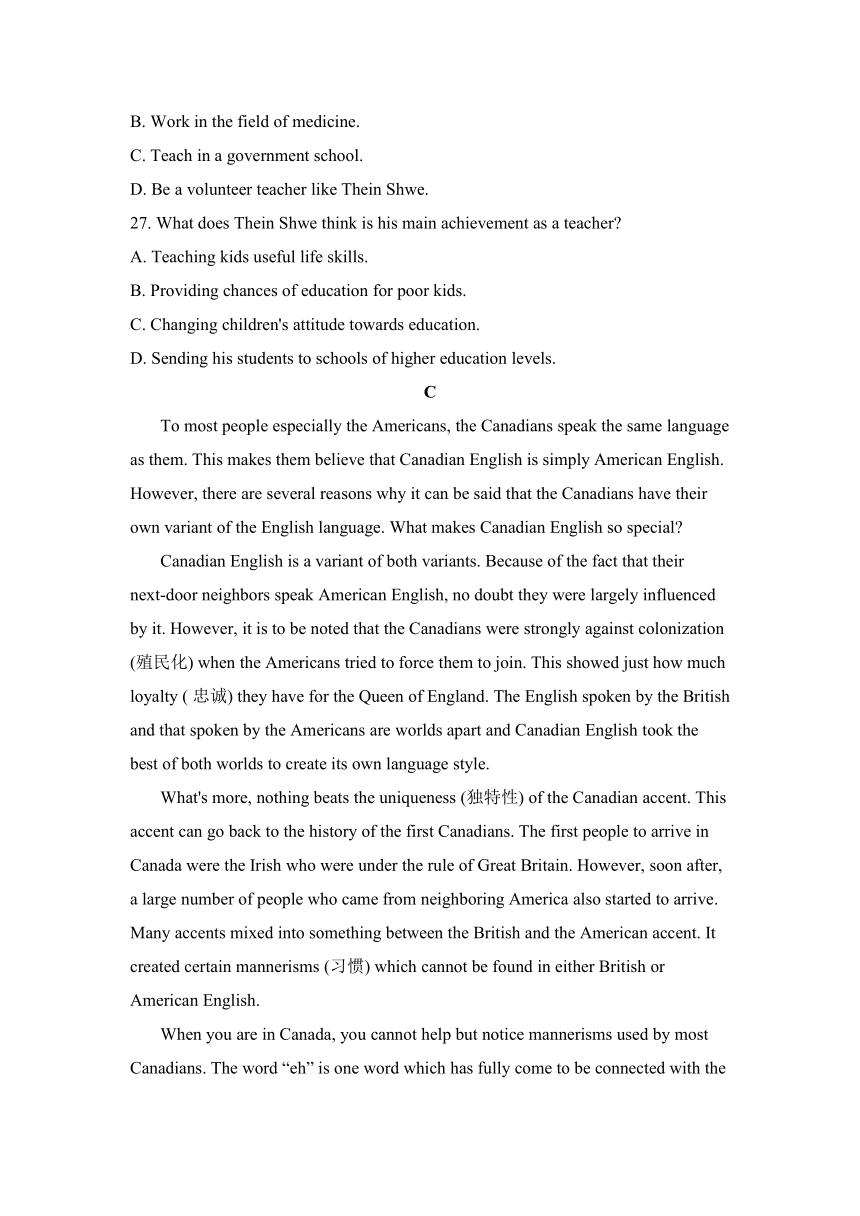 B. Work in the field of medicine.
C. Teach in a government school.
D. Be a volunteer teacher like Thein Shwe.
27. What does Thein Shwe think is his main achievement as a teacher?
A. Teaching kids useful life skills.
B. Providing chances of education for poor kids.
C. Changing children's attitude towards education.
D. Sending his students to schools of higher education levels.

C

To most people especially the Americans, the Canadians speak the same language as them. This makes them believe that Canadian English is simply American English. However, there are several reasons why it can be said that the Canadians have their own variant of the English language. What makes Canadian English so special?

Canadian English is a variant of both variants. Because of the fact that their next-door neighbors speak American English, no doubt they were largely influenced by it. However, it is to be noted that the Canadians were strongly against colonization (殖民化) when the Americans tried to force them to join. This showed just how much loyalty ( 忠诚) they have for the Queen of England. The English spoken by the British and that spoken by the Americans are worlds apart and Canadian English took the best of both worlds to create its own language style.

What's more, nothing beats the uniqueness (独特性) of the Canadian accent. This accent can go back to the history of the first Canadians. The first people to arrive in Canada were the Irish who were under the rule of Great Britain. However, soon after, a large number of people who came from neighboring America also started to arrive. Many accents mixed into something between the British and the American accent. It created certain mannerisms (习惯) which cannot be found in either British or American English.

When you are in Canada, you cannot help but notice mannerisms used by most Canadians. The word “eh” is one word which has fully come to be connected with the